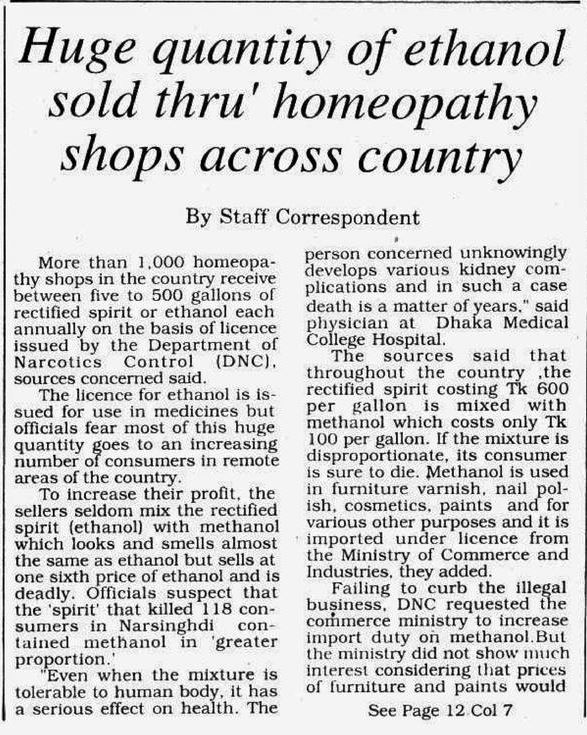 Huge quantity of ethanol sold thru' homeopathy shops across country

By Staff Correspondent

More than 1,000 homeopathy shops in the country receive between five to 500 gallons of rectified spirit or ethanol each annually on the basis of licence issued by the Department of Narcotics Control (DNC), sources concerned said.

The licence for ethanol is issued for use in medicines but officials fear most of this huge quantity goes to an increasing number of consumers in remote areas of the country.

To increase their profit, the sellers seldom mix the rectified spirit (ethanol) with methanol which looks and smells almost the same as ethanol but sells at one sixth price of ethanol and is deadly. Officials suspect that the 'spirit' that killed 118 consumers in Narsinghdi contained methanol in 'greater proportion.'

"Even when the mixture is tolerable to human body, it has a serious effect on health. The person concerned unknowingly develops various kidney complications and in such a case death is a matter of years," said physician at Dhaka Medical College Hospital.

The sources said that throughout the country ,the rectified spirit costing Tk 600 per gallon is mixed with methanol which costs only Tk 100 per gallon. If the mixture is disproportionate, its consumer is sure to die. Methanol is used in furniture varnish, nail polish, cosmetics, paints and for various other purposes and it is imported under licence from the Ministry of Commerce and Industries, they added.

Failing to curb the illegal business, DNC requested the commerce ministry to increase import duty on methanol.But the ministry did not show much interest considering that prices of furniture and paints would

See Page 12 Col 7